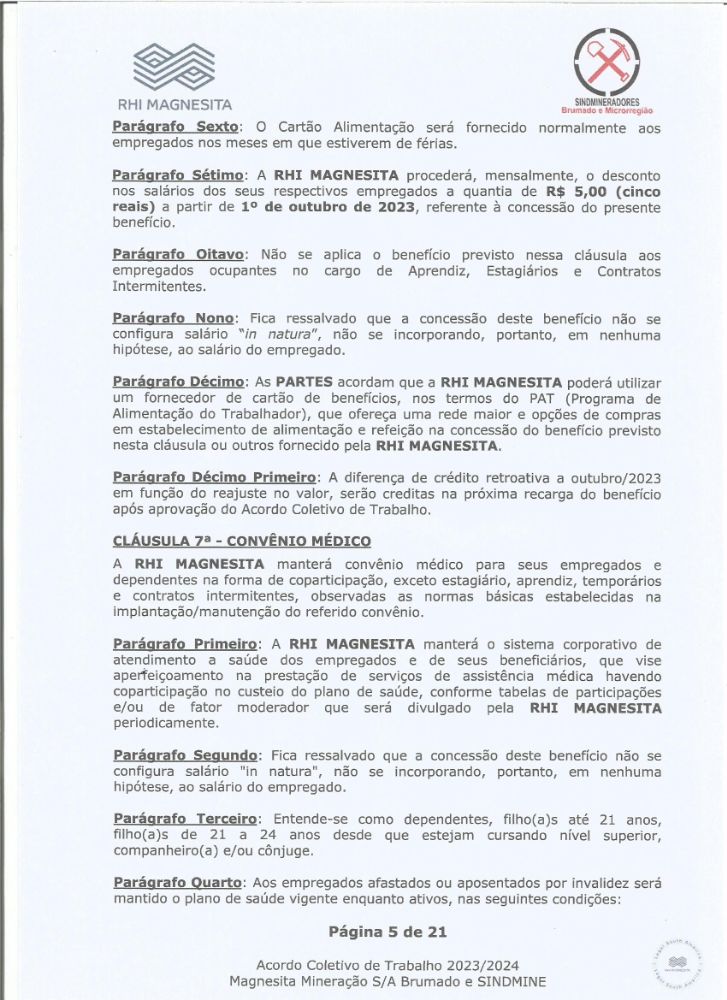 RHI MAGNESITA

SINDMINERADORES
Brumado e Microrregião

Parágrafo Sexto: O Cartão Alimentação será fornecido normalmente aos empregados nos meses em que estiverem de férias.

Parágrafo Sétimo: A RHI MAGNESITA procederá, mensalmente, o desconto nos salários dos seus respectivos empregados a quantia de R$ 5,00 (cinco reais) a partir de 1º de outubro de 2023, referente à concessão do presente benefício.

Parágrafo Oitavo: Não se aplica o benefício previsto nessa cláusula aos empregados ocupantes no cargo de Aprendiz, Estagiários e Contratos Intermitentes.

Parágrafo Nono: Fica ressalvado que a concessão deste benefício não se configura salário "in natura", não se incorporando, portanto, em nenhuma hipótese, ao salário do empregado.

Parágrafo Décimo: As PARTES acordam que a RHI MAGNESITA poderá utilizar um fornecedor de cartão de benefícios, nos termos do PAT (Programa de Alimentação do Trabalhador), que ofereça uma rede maior e opções de compras em estabelecimento de alimentação e refeição na concessão do benefício previsto nesta cláusula ou outros fornecido pela RHI MAGNESITA.

Parágrafo Décimo Primeiro: A diferença de crédito retroativa a outubro/2023 em função do reajuste no valor, serão creditas na próxima recarga do benefício após aprovação do Acordo Coletivo de Trabalho.

CLÁUSULA 7ª - CONVÊNIO MÉDICO

A RHI MAGNESITA manterá convênio médico para seus empregados e dependentes na forma de coparticipação, exceto estagiário, aprendiz, temporários e contratos intermitentes, observadas as normas básicas estabelecidas na implantação/manutenção do referido convênio.

Parágrafo Primeiro: A RHI MAGNESITA manterá o sistema corporativo de atendimento a saúde dos empregados e de seus beneficiários, que vise aperfeiçoamento na prestação de serviços de assistência médica havendo coparticipação no custeio do plano de saúde, conforme tabelas de participações e/ou de fator moderador que será divulgado pela RHI MAGNESITA periodicamente.

Parágrafo Segundo: Fica ressalvado que a concessão deste benefício não se configura salário "in natura", não se incorporando, portanto, em nenhuma hipótese, ao salário do empregado.

Parágrafo Terceiro: Entende-se como dependentes, filho(a)s até 21 anos, filho(a)s de 21 a 24 anos desde que estejam cursando nível superior, companheiro(a) e/ou cônjuge.

Parágrafo Quarto: Aos empregados afastados ou aposentados por invalidez será mantido o plano de saúde vigente enquanto ativos, nas seguintes condições:

Página 5 de 21

Acordo Coletivo de Trabalho 2023/2024
Magnesita Mineração S/A Brumado e SINDMINE